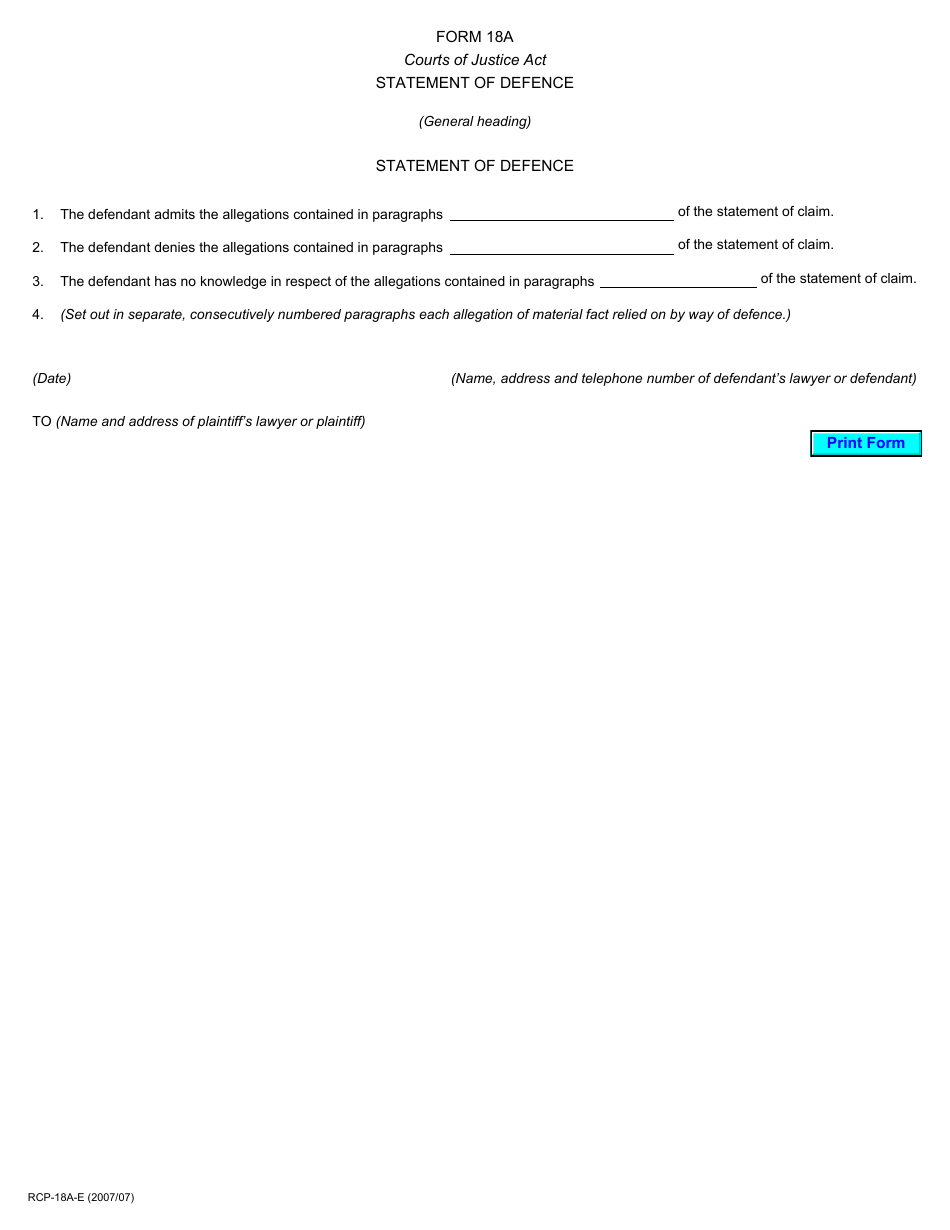 FORM 18A
Courts of Justice Act
STATEMENT OF DEFENCE

(General heading)

STATEMENT OF DEFENCE

1. The defendant admits the allegations contained in paragraphs ____________ of the statement of claim.

2. The defendant denies the allegations contained in paragraphs ____________ of the statement of claim.

3. The defendant has no knowledge in respect of the allegations contained in paragraphs ____________ of the statement of claim.

4. (Set out in separate, consecutively numbered paragraphs each allegation of material fact relied on by way of defence.)

(Date)

(Name, address and telephone number of defendant's lawyer or defendant)

TO (Name and address of plaintiff's lawyer or plaintiff)

Print Form

RCP-18A-E (2007/07)